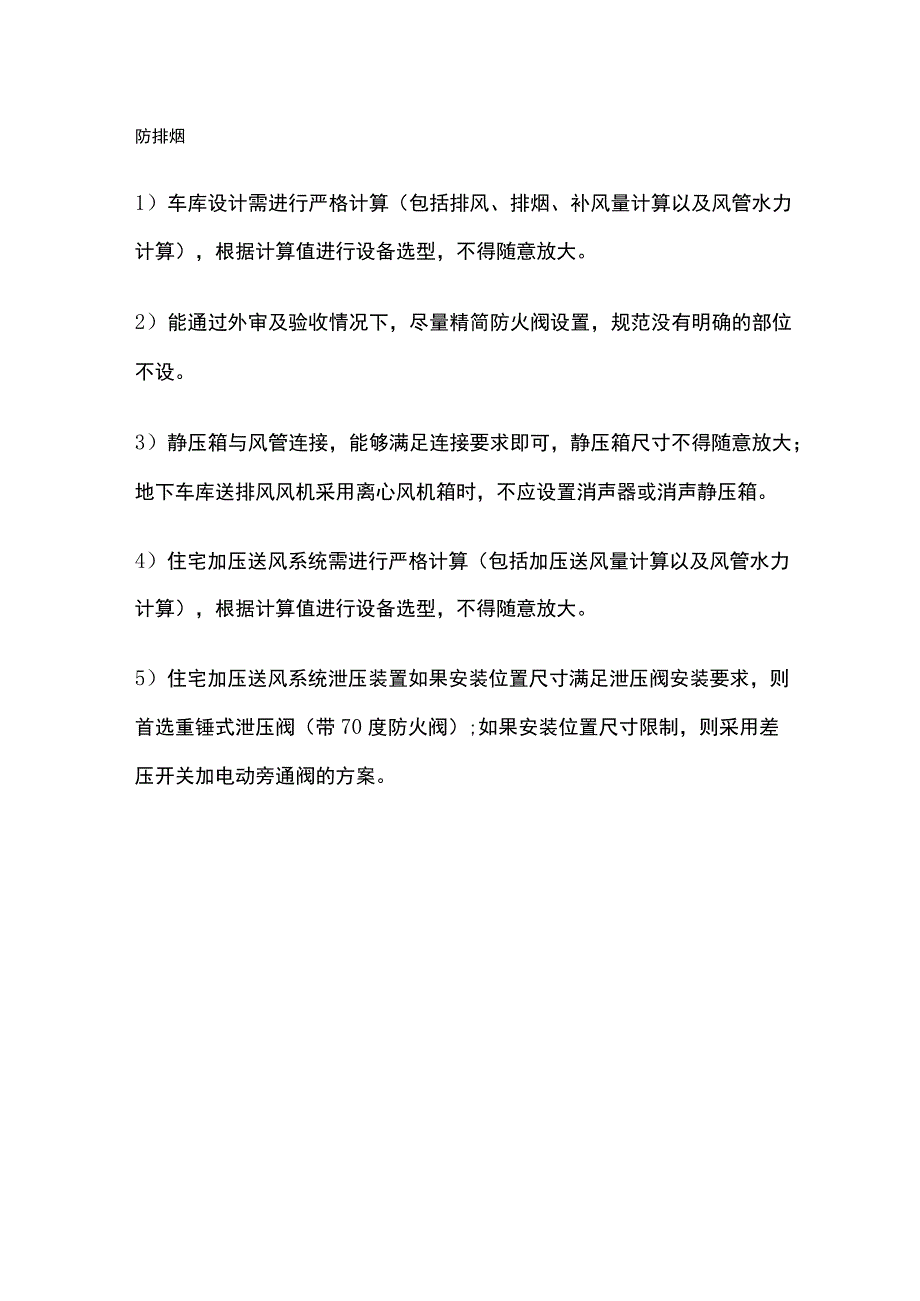 防排烟

1）车库设计需进行严格计算（包括排风、排烟、补风量计算以及风管水力计算），根据计算值进行设备选型，不得随意放大。

2）能通过外审及验收情况下，尽量精简防火阀设置，规范没有明确的部位不设。

3）静压箱与风管连接，能够满足连接要求即可，静压箱尺寸不得随意放大；地下车库送排风风机采用离心风机箱时，不应设置消声器或消声静压箱。

4）住宅加压送风系统需进行严格计算（包括加压送风量计算以及风管水力计算），根据计算值进行设备选型，不得随意放大。

5）住宅加压送风系统泄压装置如果安装位置尺寸满足泄压阀安装要求，则首选重锤式泄压阀（带70度防火阀）；如果安装位置尺寸限制，则采用差压开关加电动旁通阀的方案。